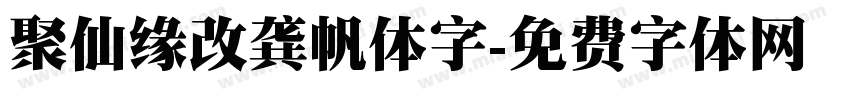 聚仙缘改龚帆体字-免费字体网